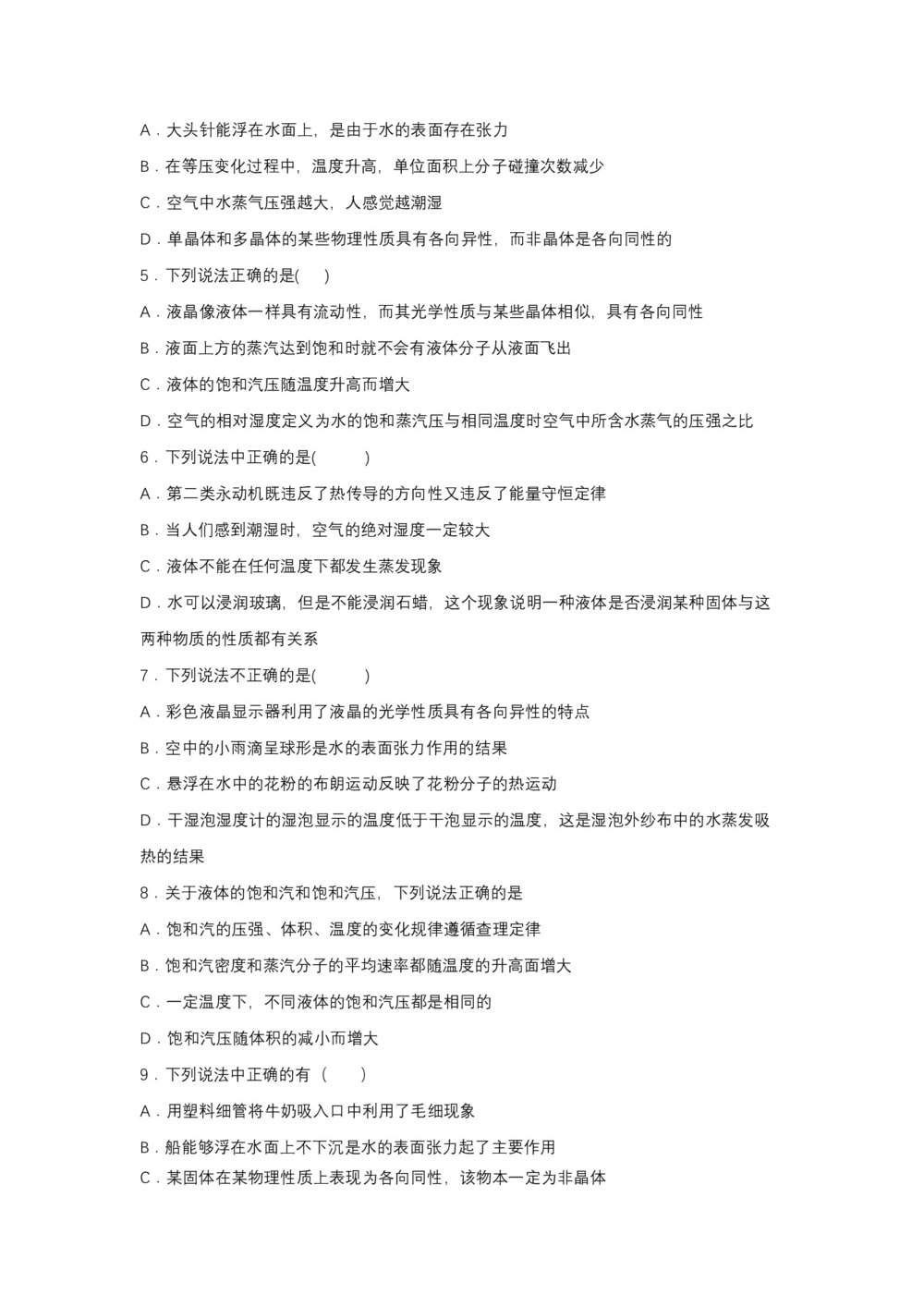 A．大头针能浮在水面上，是由于水的表面存在张力

B．在等压变化过程中，温度升高，单位面积上分子碰撞次数减少

C．空气中水蒸气压强越大，人感觉越潮湿

D．单晶体和多晶体的某些物理性质具有各向异性，而非晶体是各向同性的

5．下列说法正确的是(　　)

A．液晶像液体一样具有流动性，而其光学性质与某些晶体相似，具有各向同性

B．液面上方的蒸汽达到饱和时就不会有液体分子从液面飞出

C．液体的饱和汽压随温度升高而增大

D．空气的相对湿度定义为水的饱和蒸汽压与相同温度时空气中所含水蒸气的压强之比

6．下列说法中正确的是(　　　)

A．第二类永动机既违反了热传导的方向性又违反了能量守恒定律

B．当人们感到潮湿时，空气的绝对湿度一定较大

C．液体不能在任何温度下都发生蒸发现象

D．水可以浸润玻璃，但是不能浸润石蜡，这个现象说明一种液体是否浸润某种固体与这两种物质的性质都有关系

7．下列说法不正确的是(　　　)

A．彩色液晶显示器利用了液晶的光学性质具有各向异性的特点

B．空中的小雨滴呈球形是水的表面张力作用的结果

C．悬浮在水中的花粉的布朗运动反映了花粉分子的热运动

D．干湿泡湿度计的湿泡显示的温度低于干泡显示的温度，这是湿泡外纱布中的水蒸发吸热的结果

8．关于液体的饱和汽和饱和汽压，下列说法正确的是

A．饱和汽的压强、体积、温度的变化规律遵循查理定律

B．饱和汽密度和蒸汽分子的平均速率都随温度的升高面增大

C．一定温度下，不同液体的饱和汽压都是相同的

D．饱和汽压随体积的减小而增大

9．下列说法中正确的有（　　）

A．用塑料细管将牛奶吸入口中利用了毛细现象

B．船能够浮在水面上不下沉是水的表面张力起了主要作用

C．某固体在某物理性质上表现为各向同性，该物本一定为非晶体